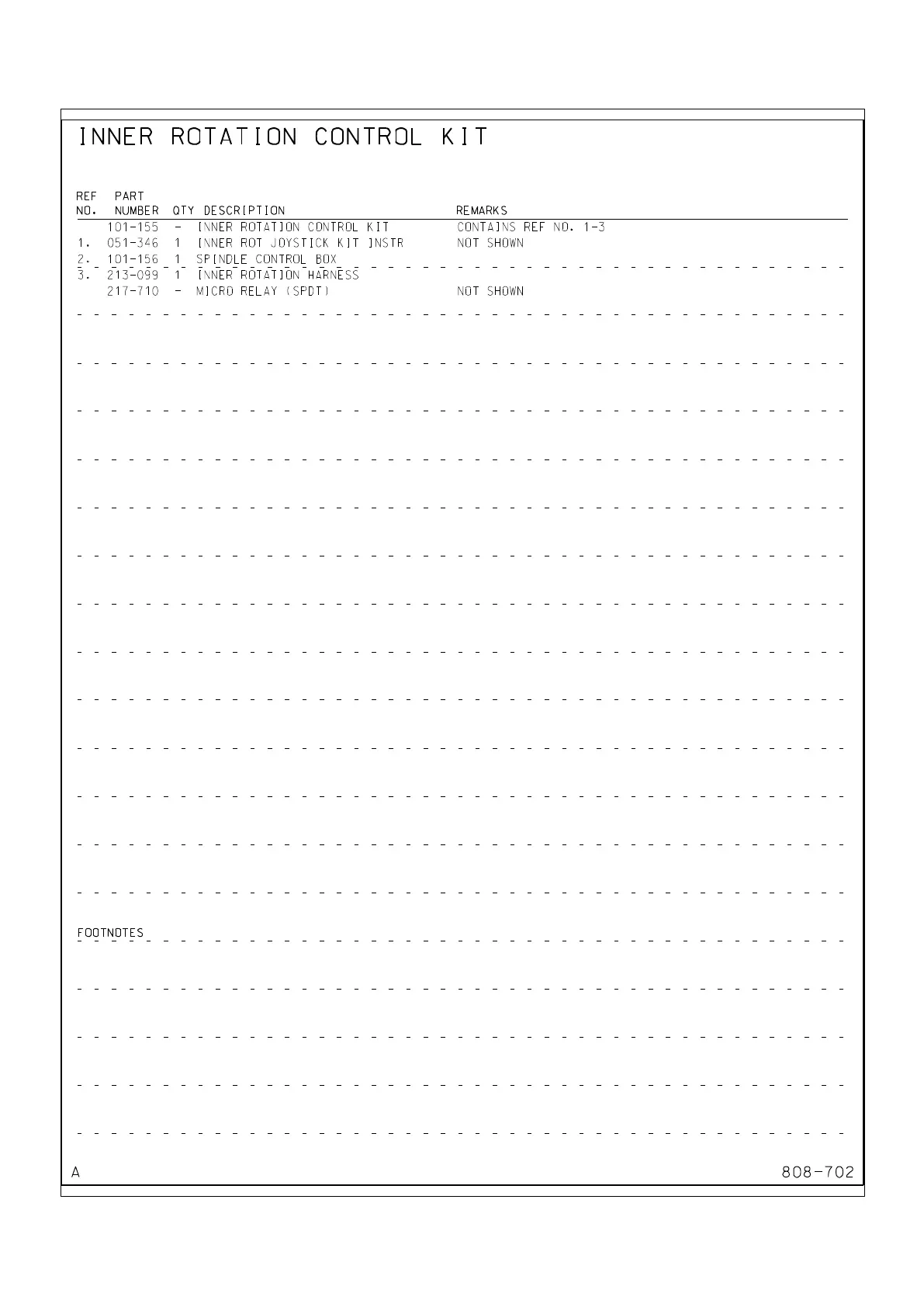 INNER ROTATION CONTROL KIT

| REF NO. | PART NUMBER | QTY | DESCRIPTION | REMARKS |
|---|---|---|---|---|
|  | 101-155 | - | INNER ROTATION CONTROL KIT | CONTAINS REF NO. 1-3 |
| 1. | 051-346 | 1 | INNER ROT JOYSTICK KIT INSTR | NOT SHOWN |
| 2. | 101-156 | 1 | SPINDLE CONTROL BOX |  |
| 3. | 213-099 | 1 | INNER ROTATION HARNESS |  |
|  | 217-710 | - | MICRO RELAY (SPDT) | NOT SHOWN |

FOOTNOTES

A

808-702